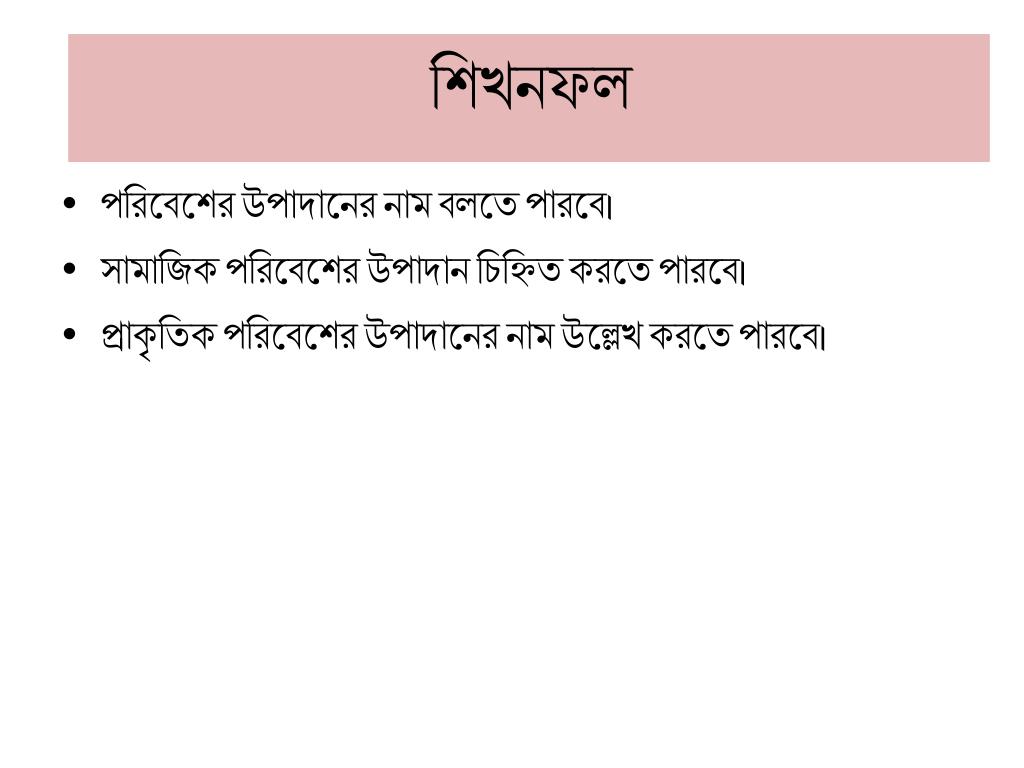 শিখনফল

• পরিবেশের উপাদানের নাম বলতে পারবে।
• সামাজিক পরিবেশের উপাদান চিহ্নিত করতে পারবে।
• প্রাকৃতিক পরিবেশের উপাদানের নাম উল্লেখ করতে পারবে।